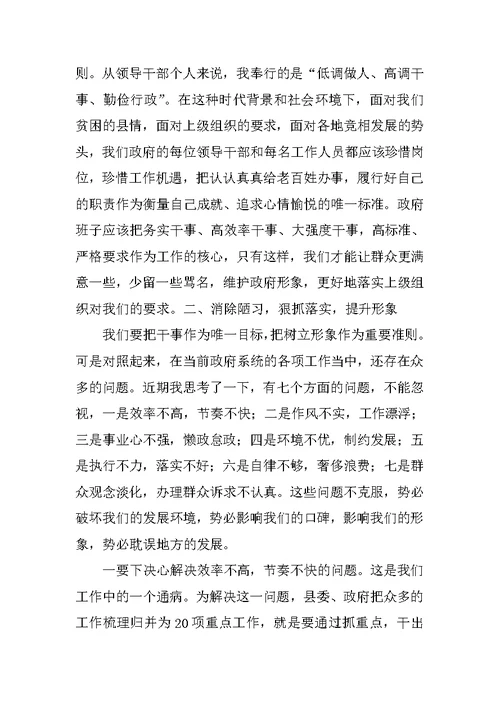 则。从领导干部个人来说，我奉行的是“低调做人、高调干事、勤俭行政”。在这种时代背景和社会环境下，面对我们贫困的县情，面对上级组织的要求，面对各地竞相发展的势头，我们政府的每位领导干部和每名工作人员都应该珍惜岗位，珍惜工作机遇，把认认真真给老百姓办事，履行好自己的职责作为衡量自己成就、追求心情愉悦的唯一标准。政府班子应该把务实干事、高效率干事、大强度干事，高标准、严格要求作为工作的核心，只有这样，我们才能让群众更满意一些，少留一些骂名，维护政府形象，更好地落实上级组织对我们的要求。二、消除陋习，狠抓落实，提升形象

我们要把干事作为唯一目标，把树立形象作为重要准则。可是对照起来，在当前政府系统的各项工作当中，还存在众多的问题。近期我思考了一下，有七个方面的问题，不能忽视，一是效率不高，节奏不快；二是作风不实，工作漂浮；三是事业心不强，懒政怠政；四是环境不优，制约发展；五是执行不力，落实不好；六是自律不够，奢侈浪费；七是群众观念淡化，办理群众诉求不认真。这些问题不克服，势必破坏我们的发展环境，势必影响我们的口碑，影响我们的形象，势必耽误地方的发展。

一要下决心解决效率不高，节奏不快的问题。这是我们工作中的一个通病。为解决这一问题，县委、政府把众多的工作梳理归并为20项重点工作，就是要通过抓重点，干出